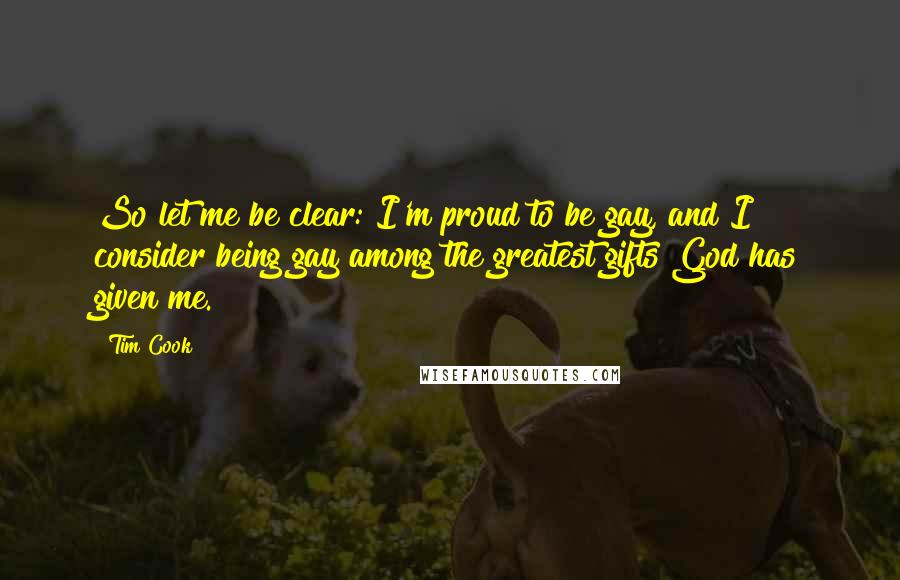 So let me be clear: I'm proud to be gay, and I consider being gay among the greatest gifts God has given me.

Tim Cook

WISEFAMOUSQUOTES.COM